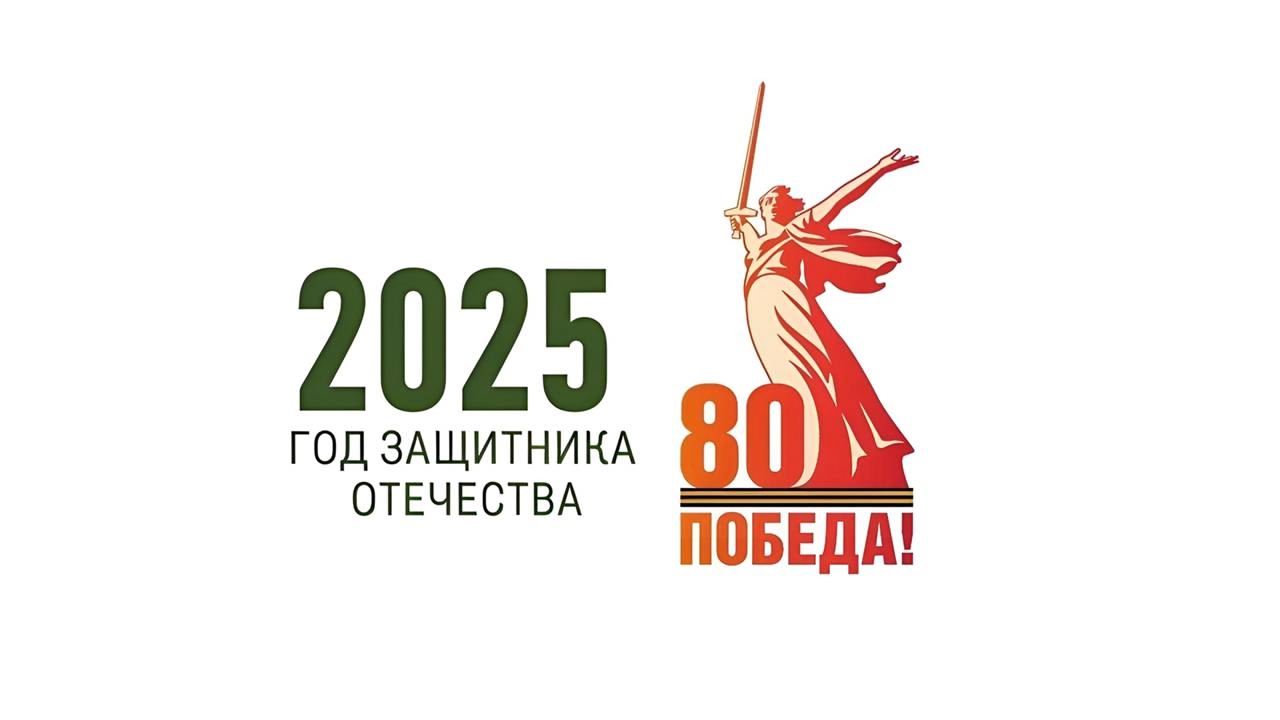 2025
ГОД ЗАЩИТНИКА ОТЕЧЕСТВА

80
ПОБЕДА!